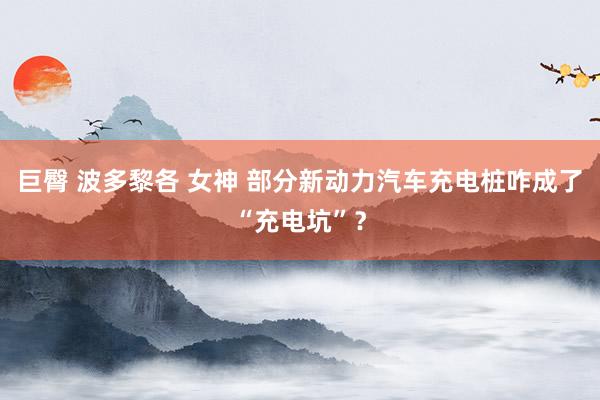 巨臀 波多黎各 女神 部分新动力汽车充电桩咋成了“充电坑”？